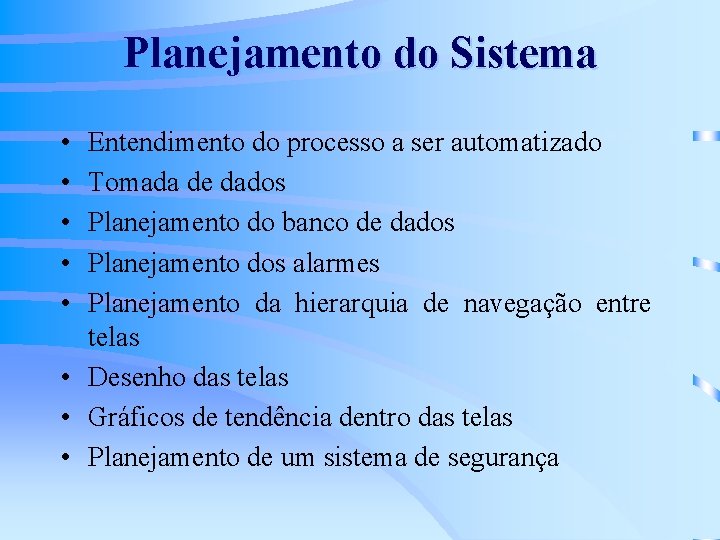 Planejamento do Sistema

• Entendimento do processo a ser automatizado
• Tomada de dados
• Planejamento do banco de dados
• Planejamento dos alarmes
• Planejamento da hierarquia de navegação entre telas
• Desenho das telas
• Gráficos de tendência dentro das telas
• Planejamento de um sistema de segurança